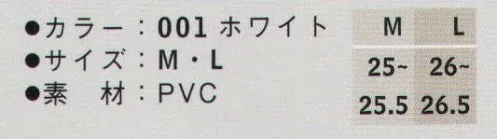 ●カラー：001 ホワイト
●サイズ：M・L
●素　材：PVC

| M | L |
|---|---|
| 25~ 25.5 | 26~ 26.5 |